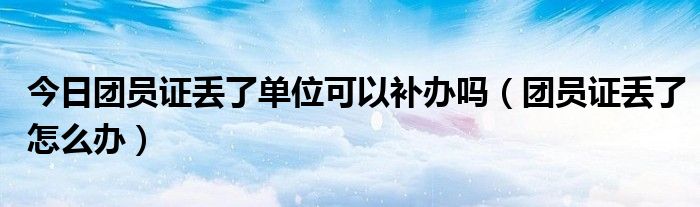 今日团员证丢了单位可以补办吗（团员证丢了怎么办）